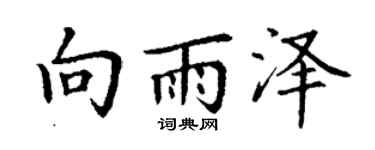 向雨泽
词典网